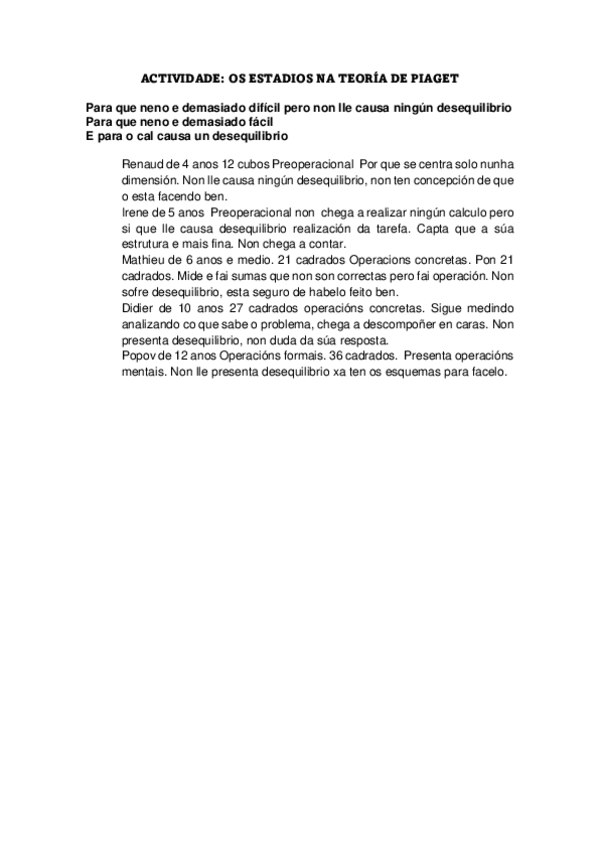 ACTIVIDADE: OS ESTADIOS NA TEORÍA DE PIAGET

Para que neno e demasiado difícil pero non lle causa ningún desequilibrio
Para que neno e demasiado fácil
E para o cal causa un desequilibrio

Renaud de 4 anos 12 cubos Preoperacional Por que se centra solo nunha dimensión. Non lle causa ningún desequilibrio, non ten concepción de que o esta facendo ben.
Irene de 5 anos Preoperacional non chega a realizar ningún calculo pero si que lle causa desequilibrio realización da tarefa. Capta que a súa estrutura e mais fina. Non chega a contar.
Mathieu de 6 anos e medio. 21 cadrados Operacions concretas. Pon 21 cadrados. Mide e fai sumas que non son correctas pero fai operación. Non sofre desequilibrio, esta seguro de habelo feito ben.
Didier de 10 anos 27 cadrados operacións concretas. Sigue medindo analizando co que sabe o problema, chega a descompoñer en caras. Non presenta desequilibrio, non duda da súa resposta.
Popov de 12 anos Operacións formais. 36 cadrados. Presenta operacións mentais. Non lle presenta desequilibrio xa ten os esquemas para facelo.